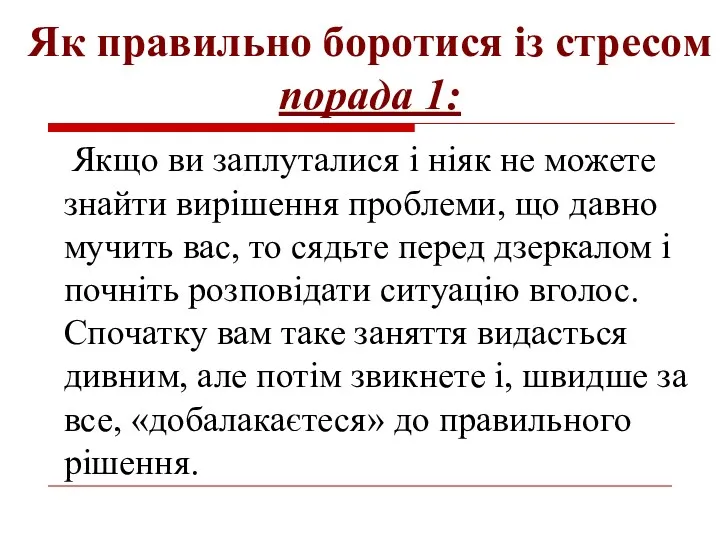 Як правильно боротися із стресом порада 1:

Якщо ви заплуталися і ніяк не можете знайти вирішення проблеми, що давно мучить вас, то сядьте перед дзеркалом і почніть розповідати ситуацію вголос. Спочатку вам таке заняття видасться дивним, але потім звикнете і, швидше за все, «добалакаєтеся» до правильного рішення.